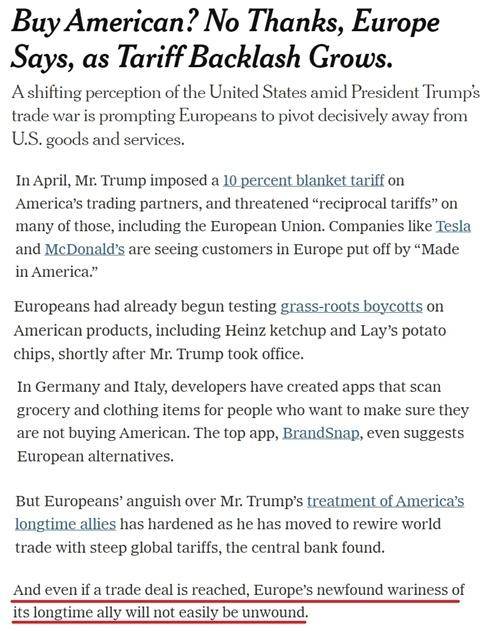 Buy American? No Thanks, Europe Says, as Tariff Backlash Grows.

A shifting perception of the United States amid President Trump's trade war is prompting Europeans to pivot decisively away from U.S. goods and services.

In April, Mr. Trump imposed a 10 percent blanket tariff on America's trading partners, and threatened "reciprocal tariffs" on many of those, including the European Union. Companies like Tesla and McDonald's are seeing customers in Europe put off by "Made in America."

Europeans had already begun testing grass-roots boycotts on American products, including Heinz ketchup and Lay's potato chips, shortly after Mr. Trump took office.

In Germany and Italy, developers have created apps that scan grocery and clothing items for people who want to make sure they are not buying American. The top app, BrandSnap, even suggests European alternatives.

But Europeans' anguish over Mr. Trump's treatment of America's longtime allies has hardened as he has moved to rewire world trade with steep global tariffs, the central bank found.

And even if a trade deal is reached, Europe's newfound wariness of its longtime ally will not easily be unwound.